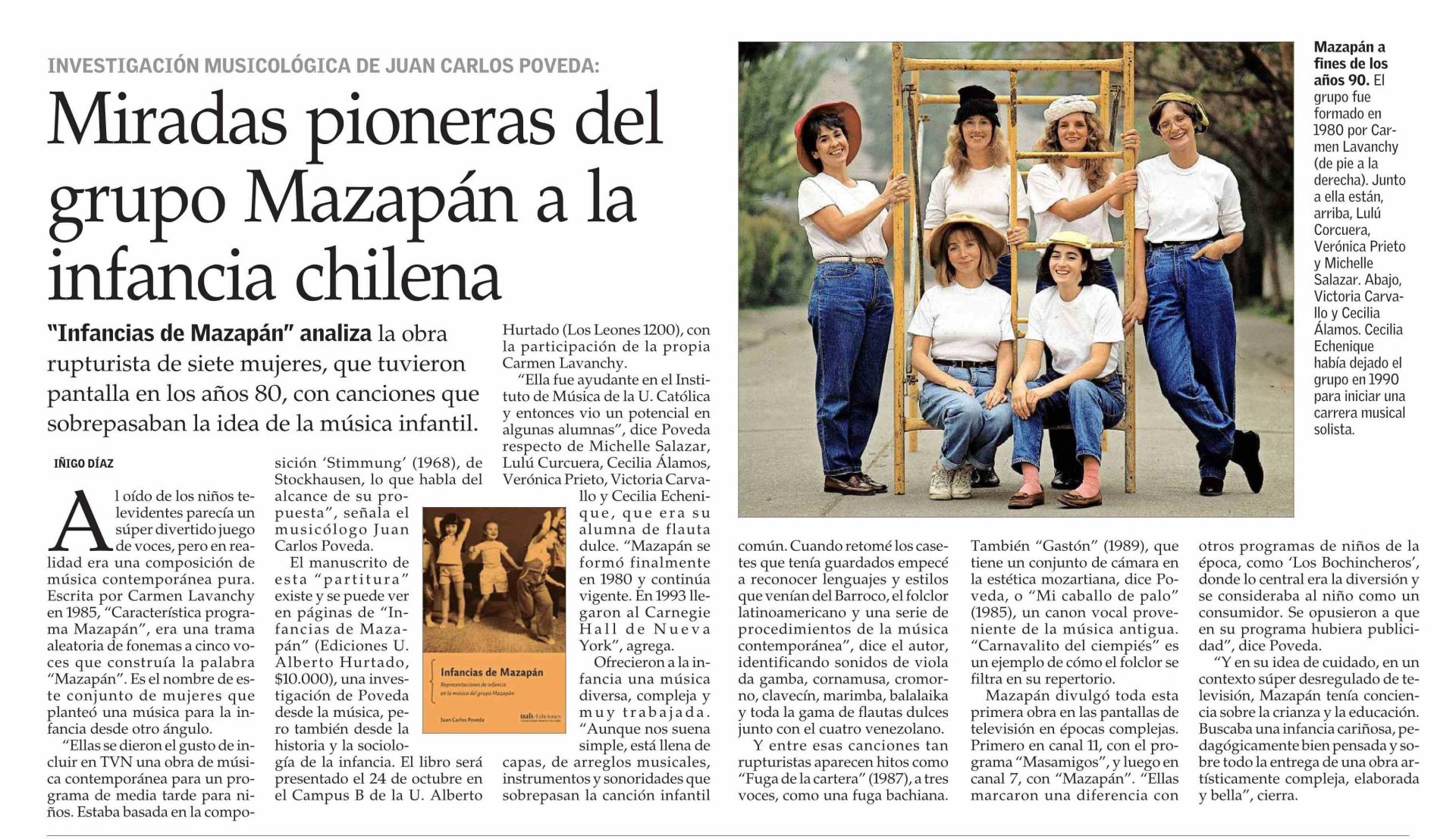 INVESTIGACIÓN MUSICOLÓGICA DE JUAN CARLOS POVEDA:

Miradas pioneras del grupo Mazapán a la infancia chilena

"Infancias de Mazapán" analiza la obra rupturista de siete mujeres, que tuvieron pantalla en los años 80, con canciones que sobrepasaban la idea de la música infantil.

IÑIGO DÍAZ

Al oído de los niños televidentes parecía un súper divertido juego de voces, pero en realidad era una composición de música contemporánea pura. Escrita por Carmen Lavanchy en 1985, "Característica programa Mazapán", era una trama aleatoria de fonemas a cinco voces que construía la palabra "Mazapán". Es el nombre de este conjunto de mujeres que planteó una música para la infancia desde otro ángulo.

"Ellas se dieron el gusto de incluir en TVN una obra de música contemporánea para un programa de media tarde para niños. Estaba basada en la composición 'Stimmung' (1968), de Stockhausen, lo que habla del alcance de su propuesta", señala el musicólogo Juan Carlos Poveda.

El manuscrito de esta "partitura" existe y se puede ver en páginas de "Infancias de Mazapán" (Ediciones U. Alberto Hurtado, $10.000), una investigación de Poveda desde la música, pero también desde la historia y la sociología de la infancia. El libro será presentado el 24 de octubre en el Campus B de la U. Alberto Hurtado (Los Leones 1200), con la participación de la propia Carmen Lavanchy.

"Ella fue ayudante en el Instituto de Música de la U. Católica y entonces vio un potencial en algunas alumnas", dice Poveda respecto de Michelle Salazar, Lulú Curcuera, Cecilia Álamos, Verónica Prieto, Victoria Carvallo y Cecilia Echenique, que era su alumna de flauta dulce. "Mazapán se formó finalmente en 1980 y continúa vigente. En 1993 llegaron al Carnegie Hall de Nueva York", agrega.

Ofrecieron a la infancia una música diversa, compleja y muy trabajada. "Aunque nos suena simple, está llena de capas, de arreglos musicales, instrumentos y sonoridades que sobrepasan la canción infantil común. Cuando retomé los casetes que tenía guardados empecé a reconocer lenguajes y estilos que venían del Barroco, el folclor latinoamericano y una serie de procedimientos de la música contemporánea", dice el autor, identificando sonidos de viola da gamba, cornamusa, cromorno, clavecín, marimba, balalaika y toda la gama de flautas dulces junto con el cuatro venezolano.

Y entre esas canciones tan rupturistas aparecen hitos como "Fuga de la cartera" (1987), a tres voces, como una fuga bachiana. También "Gastón" (1989), que tiene un conjunto de cámara en la estética mozartiana, dice Poveda, o "Mi caballo de palo" (1985), un canon vocal proveniente de la música antigua. "Carnavalito del ciempiés" es un ejemplo de cómo el folclor se filtra en su repertorio.

Mazapán divulgó toda esta primera obra en las pantallas de televisión en épocas complejas. Primero en canal 11, con el programa "Masamigos", y luego en canal 7, con "Mazapán". "Ellas marcaron una diferencia con otros programas de niños de la época, como 'Los Bochincheros', donde lo central era la diversión y se consideraba al niño como un consumidor. Se opusieron a que en su programa hubiera publicidad", dice Poveda.

"Y en su idea de cuidado, en un contexto súper desregulado de televisión, Mazapán tenía conciencia sobre la crianza y la educación. Buscaba una infancia cariñosa, pedagógicamente bien pensada y sobre todo la entrega de una obra artísticamente compleja, elaborada y bella", cierra.

Infancias de Mazapán
Representaciones de infancia en la música del grupo Mazapán
Juan Carlos Poveda
uah/Ediciones

Mazapán a fines de los años 90. El grupo fue formado en 1980 por Carmen Lavanchy (de pie a la derecha). Junto a ella están, arriba, Lulú Corcuera, Verónica Prieto y Michelle Salazar. Abajo, Victoria Carvallo y Cecilia Álamos. Cecilia Echenique había dejado el grupo en 1990 para iniciar una carrera musical solista.